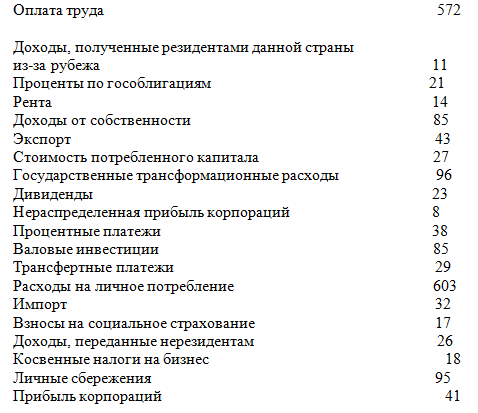 Оплата труда 572

Доходы, полученные резидентами данной страны из-за рубежа 11
Проценты по гособлигациям 21
Рента 14
Доходы от собственности 85
Экспорт 43
Стоимость потребленного капитала 27
Государственные трансформационные расходы 96
Дивиденды 23
Нераспределенная прибыль корпораций 8
Процентные платежи 38
Валовые инвестиции 85
Трансфертные платежи 29
Расходы на личное потребление 603
Импорт 32
Взносы на социальное страхование 17
Доходы, переданные нерезидентам 26
Косвенные налоги на бизнес 18
Личные сбережения 95
Прибыль корпораций 41